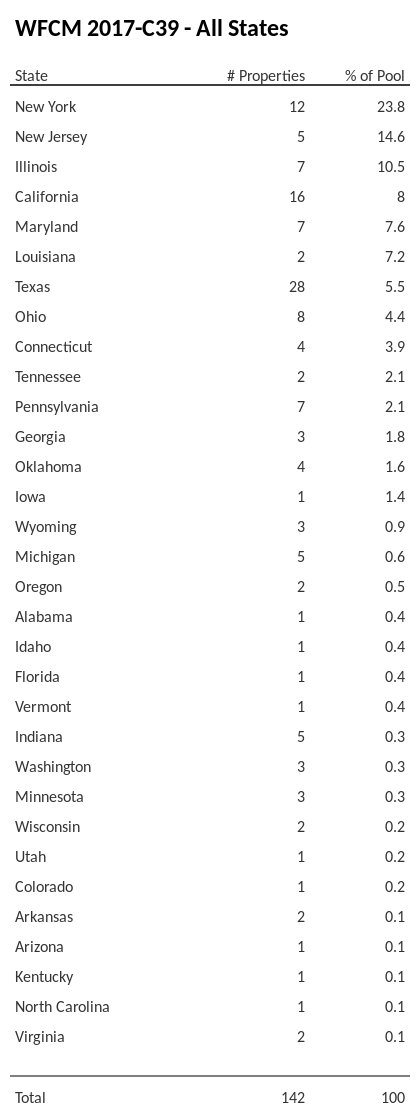 WFCM 2017-C39 - All States

| State | # Properties | % of Pool |
|---|---|---|
| New York | 12 | 23.8 |
| New Jersey | 5 | 14.6 |
| Illinois | 7 | 10.5 |
| California | 16 | 8 |
| Maryland | 7 | 7.6 |
| Louisiana | 2 | 7.2 |
| Texas | 28 | 5.5 |
| Ohio | 8 | 4.4 |
| Connecticut | 4 | 3.9 |
| Tennessee | 2 | 2.1 |
| Pennsylvania | 7 | 2.1 |
| Georgia | 3 | 1.8 |
| Oklahoma | 4 | 1.6 |
| Iowa | 1 | 1.4 |
| Wyoming | 3 | 0.9 |
| Michigan | 5 | 0.6 |
| Oregon | 2 | 0.5 |
| Alabama | 1 | 0.4 |
| Idaho | 1 | 0.4 |
| Florida | 1 | 0.4 |
| Vermont | 1 | 0.4 |
| Indiana | 5 | 0.3 |
| Washington | 3 | 0.3 |
| Minnesota | 3 | 0.3 |
| Wisconsin | 2 | 0.2 |
| Utah | 1 | 0.2 |
| Colorado | 1 | 0.2 |
| Arkansas | 2 | 0.1 |
| Arizona | 1 | 0.1 |
| Kentucky | 1 | 0.1 |
| North Carolina | 1 | 0.1 |
| Virginia | 2 | 0.1 |
| Total | 142 | 100 |